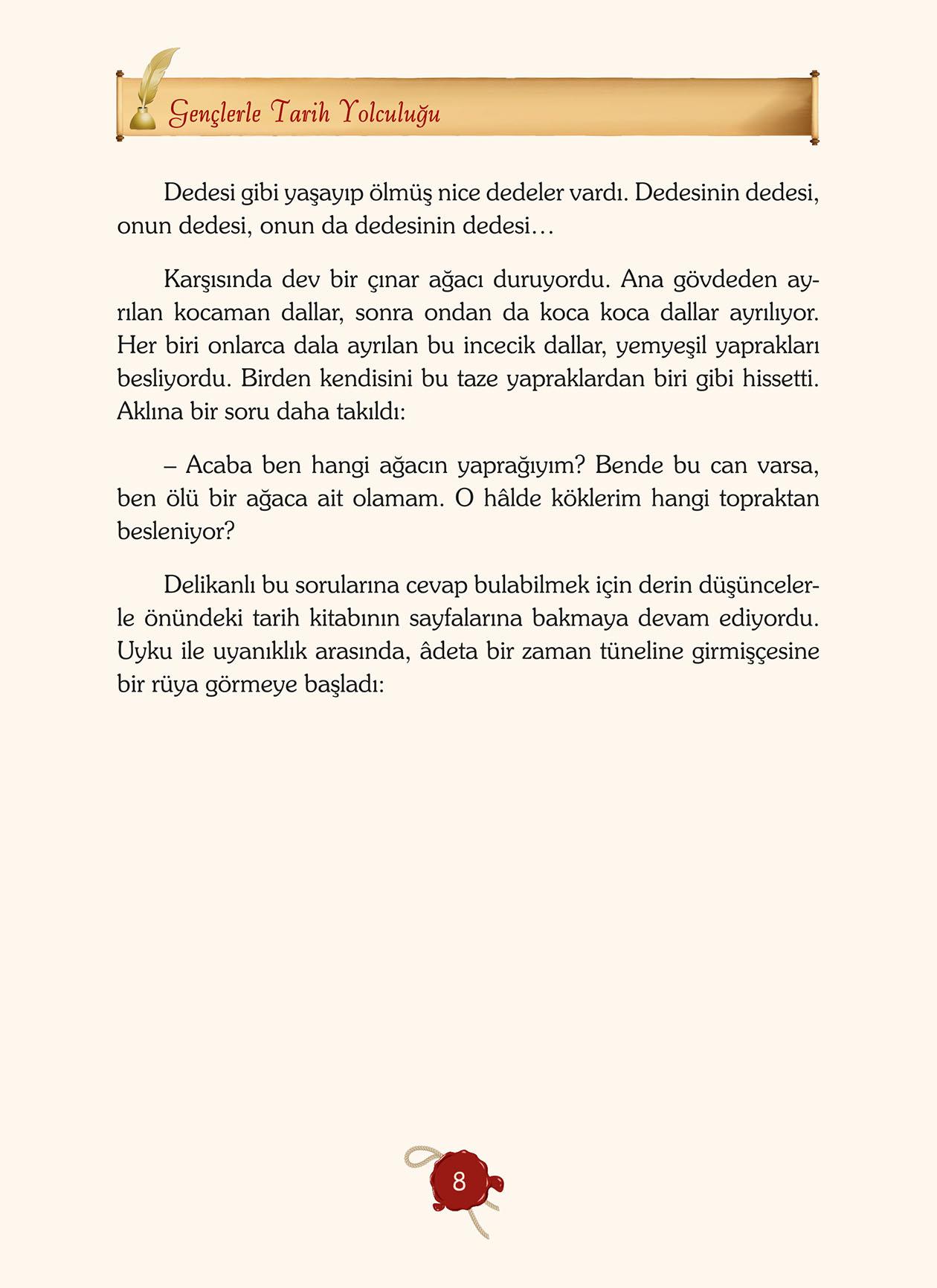 Gençlerle Tarih Yolculuğu

Dedesi gibi yaşayıp ölmüş nice dedeler vardı. Dedesinin dedesi, onun dedesi, onun da dedesinin dedesi…

Karşısında dev bir çınar ağacı duruyordu. Ana gövdeden ayrılan kocaman dallar, sonra ondan da koca koca dallar ayrılıyor. Her biri onlarca dala ayrılan bu incecik dallar, yemyeşil yaprakları besliyordu. Birden kendisini bu taze yapraklardan biri gibi hissetti. Aklına bir soru daha takıldı:

– Acaba ben hangi ağacın yaprağıyım? Bende bu can varsa, ben ölü bir ağaca ait olamam. O hâlde köklerim hangi topraktan besleniyor?

Delikanlı bu sorularına cevap bulabilmek için derin düşüncelerle önündeki tarih kitabının sayfalarına bakmaya devam ediyordu. Uyku ile uyanıklık arasında, âdeta bir zaman tüneline girmişçesine bir rüya görmeye başladı:

8